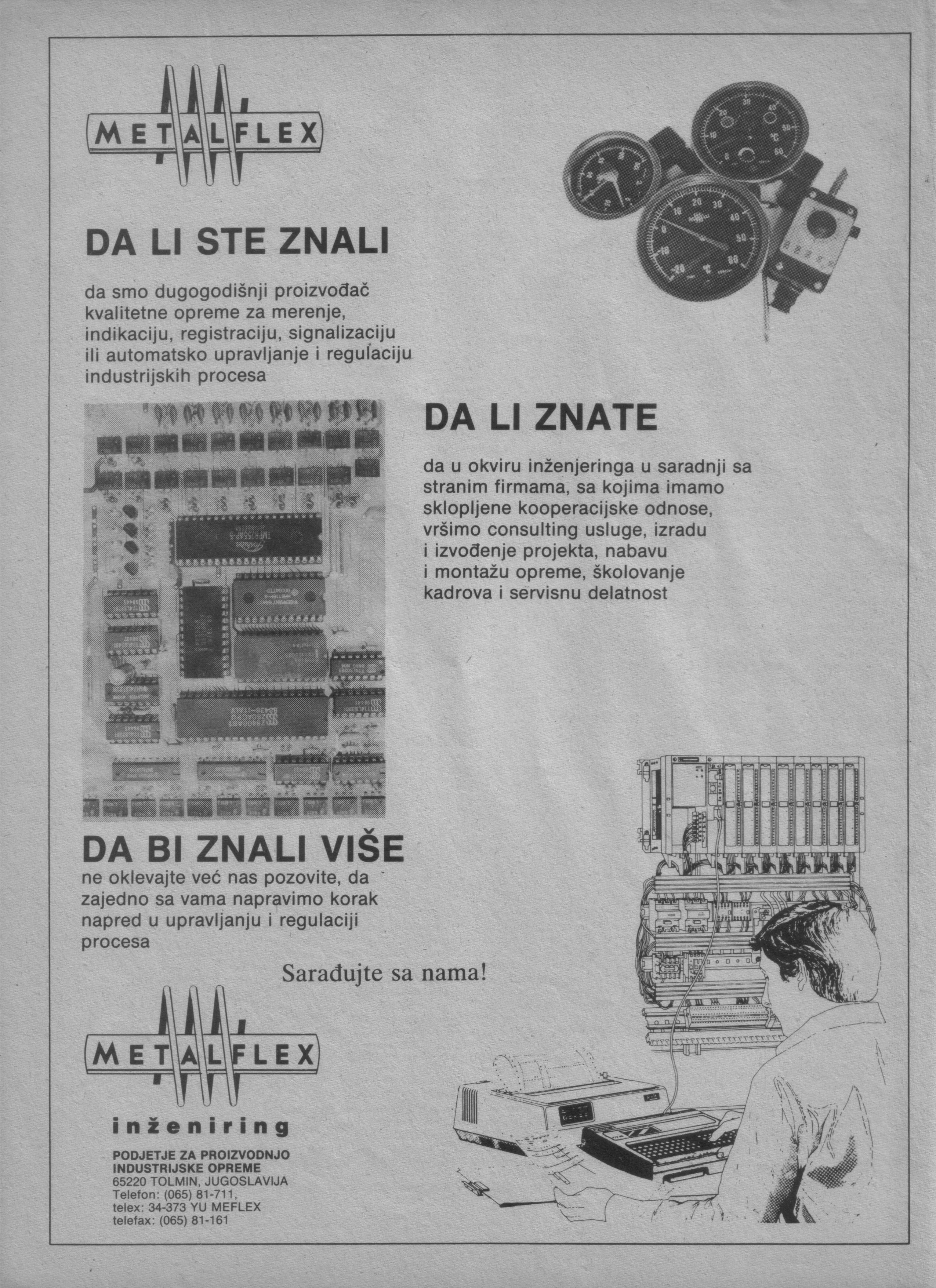 METALFLEX

DA LI STE ZNALI

da smo dugogodišnji proizvođač kvalitetne opreme za merenje, indikaciju, registraciju, signalizaciju ili automatsko upravljanje i regulaciju industrijskih procesa

DA LI ZNATE

da u okviru inženjeringa u saradnji sa stranim firmama, sa kojima imamo sklopljene kooperacijske odnose, vršimo consulting usluge, izradu i izvođenje projekta, nabavu i montažu opreme, školovanje kadrova i servisnu delatnost

DA BI ZNALI VIŠE
ne oklevajte već nas pozovite, da zajedno sa vama napravimo korak napred u upravljanju i regulaciji procesa

Sarađujte sa nama!

METALFLEX
inženiring

PODJETJE ZA PROIZVODNJO INDUSTRIJSKE OPREME
65220 TOLMIN, JUGOSLAVIJA
Telefon: (065) 81-711,
telex: 34-373 YU MEFLEX
telefax: (065) 81-161